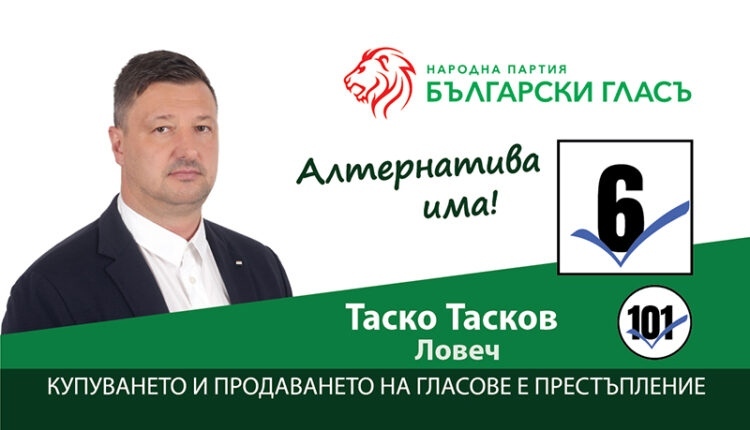 НАРОДНА ПАРТИЯ
БЪЛГАРСКИ ГЛАСЪ

Алтернатива има!

6

Таско Тасков
Ловеч

101

КУПУВАНЕТО И ПРОДАВАНЕТО НА ГЛАСОВЕ Е ПРЕСТЪПЛЕНИЕ